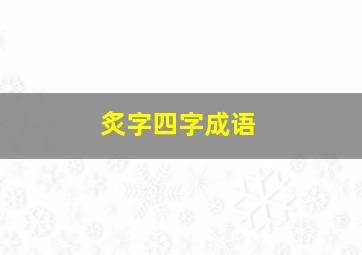 炙字四字成语